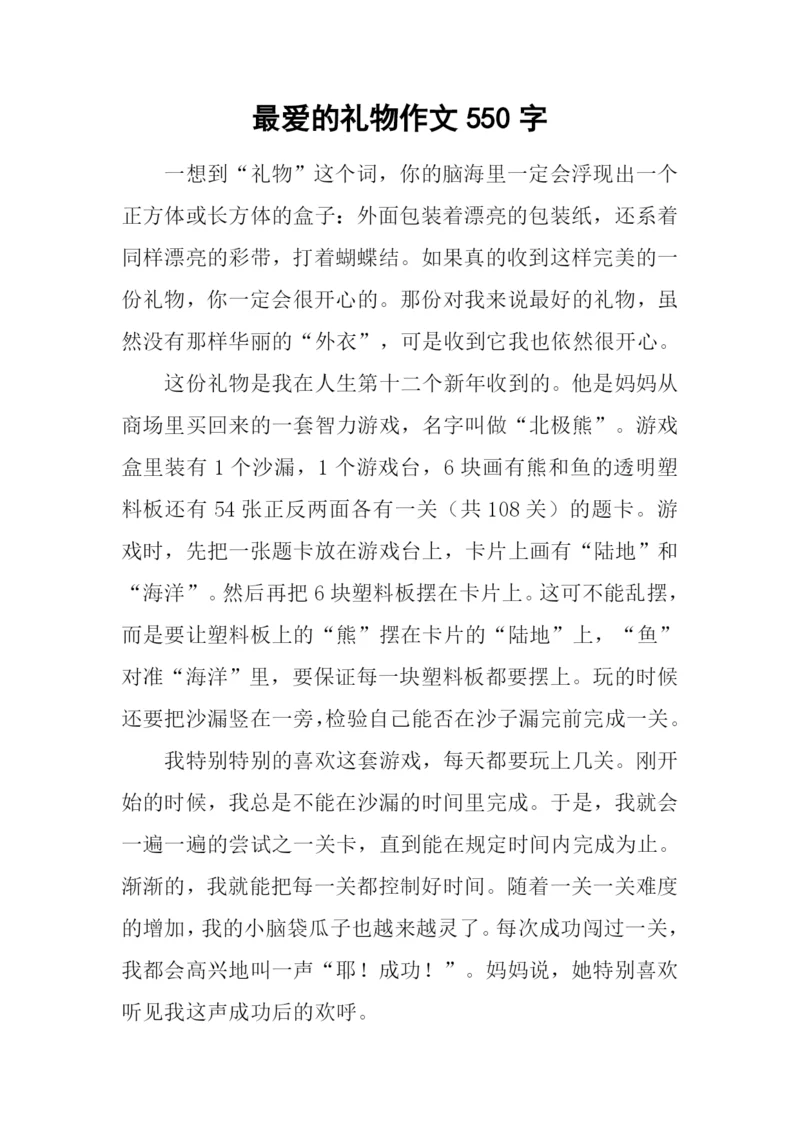 最爱的礼物作文 550 字

一想到“礼物”这个词，你的脑海里一定会浮现出一个正方体或长方体的盒子：外面包装着漂亮的包装纸，还系着同样漂亮的彩带，打着蝴蝶结。如果真的收到这样完美的一份礼物，你一定会很开心的。那份对我来说最好的礼物，虽然没有那样华丽的“外衣”，可是收到它我也依然很开心。

这份礼物是我在人生第十二个新年收到的。他是妈妈从商场里买回来的一套智力游戏，名字叫做“北极熊”。游戏盒里装有 1 个沙漏，1 个游戏台，6 块画有熊和鱼的透明塑料板还有 54 张正反两面各有一关（共 108 关）的题卡。游戏时，先把一张题卡放在游戏台上，卡片上画有“陆地”和“海洋”。然后再把 6 块塑料板摆在卡片上。这可不能乱摆，而是要让塑料板上的“熊”摆在卡片的“陆地”上，“鱼”对准“海洋”里，要保证每一块塑料板都要摆上。玩的时候还要把沙漏竖在一旁，检验自己能否在沙子漏完前完成一关。

我特别特别的喜欢这套游戏，每天都要玩上几关。刚开始的时候，我总是不能在沙漏的时间里完成。于是，我就会一遍一遍的尝试之一关卡，直到能在规定时间内完成为止。渐渐的，我就能把每一关都控制好时间。随着一关一关难度的增加，我的小脑袋瓜子也越来越灵了。每次成功闯过一关，我都会高兴地叫一声“耶！成功！”。妈妈说，她特别喜欢听见我这声成功后的欢呼。